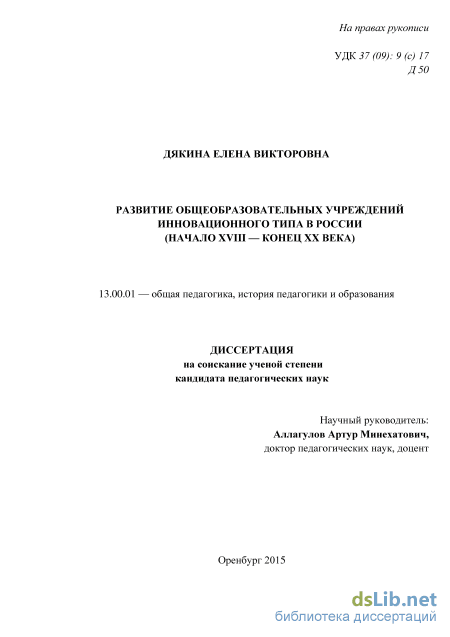 На правах рукописи

УДК 37 (09): 9 (с) 17
Д 50

ДЯКИНА ЕЛЕНА ВИКТОРОВНА

РАЗВИТИЕ ОБЩЕОБРАЗОВАТЕЛЬНЫХ УЧРЕЖДЕНИЙ ИННОВАЦИОННОГО ТИПА В РОССИИ
(НАЧАЛО XVIII — КОНЕЦ XX ВЕКА)

13.00.01 — общая педагогика, история педагогики и образования

ДИССЕРТАЦИЯ
на соискание ученой степени
кандидата педагогических наук

Научный руководитель:
Аллагулов Артур Минехатович,
доктор педагогических наук, доцент

Оренбург 2015

dsLib.net
библиотека диссертаций